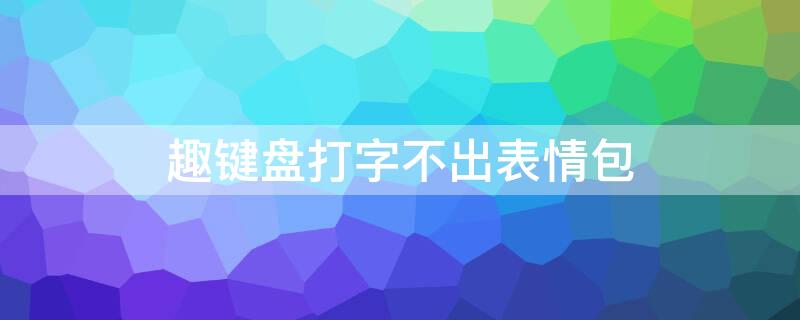 趣键盘打字不出表情包